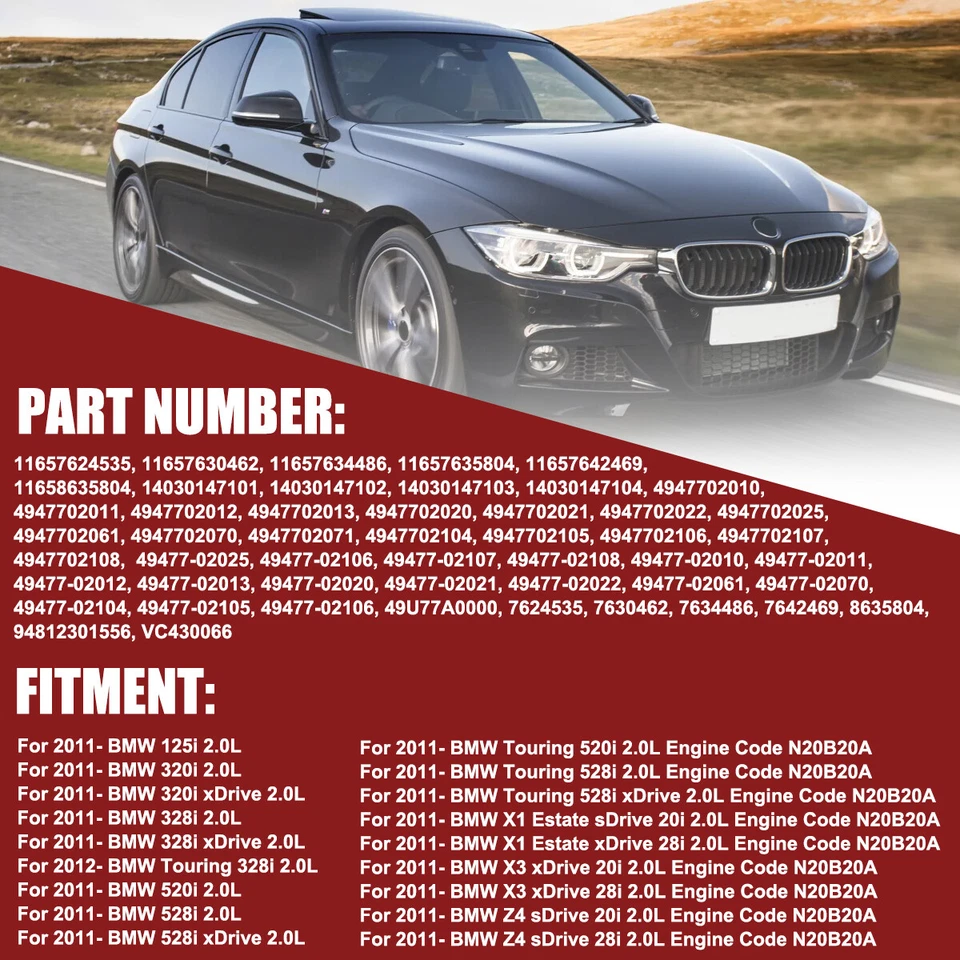 PART NUMBER:

11657624535, 11657630462, 11657634486, 11657635804, 11657642469, 11658635804, 14030147101, 14030147102, 14030147103, 14030147104, 4947702010, 4947702011, 4947702012, 4947702013, 4947702020, 4947702021, 4947702022, 4947702025, 4947702061, 4947702070, 4947702071, 4947702104, 4947702105, 4947702106, 4947702107, 4947702108, 49477-02025, 49477-02106, 49477-02107, 49477-02108, 49477-02010, 49477-02011, 49477-02012, 49477-02013, 49477-02020, 49477-02021, 49477-02022, 49477-02061, 49477-02070, 49477-02104, 49477-02105, 49477-02106, 49U77A0000, 7624535, 7630462, 7634486, 7642469, 8635804, 94812301556, VC430066

FITMENT:

For 2011- BMW 125i 2.0L
For 2011- BMW 320i 2.0L
For 2011- BMW 320i xDrive 2.0L
For 2011- BMW 328i 2.0L
For 2011- BMW 328i xDrive 2.0L
For 2012- BMW Touring 328i 2.0L
For 2011- BMW 520i 2.0L
For 2011- BMW 528i 2.0L
For 2011- BMW 528i xDrive 2.0L

For 2011- BMW Touring 520i 2.0L Engine Code N20B20A
For 2011- BMW Touring 528i 2.0L Engine Code N20B20A
For 2011- BMW Touring 528i xDrive 2.0L Engine Code N20B20A
For 2011- BMW X1 Estate sDrive 20i 2.0L Engine Code N20B20A
For 2011- BMW X1 Estate xDrive 28i 2.0L Engine Code N20B20A
For 2011- BMW X3 xDrive 20i 2.0L Engine Code N20B20A
For 2011- BMW X3 xDrive 28i 2.0L Engine Code N20B20A
For 2011- BMW Z4 sDrive 20i 2.0L Engine Code N20B20A
For 2011- BMW Z4 sDrive 28i 2.0L Engine Code N20B20A